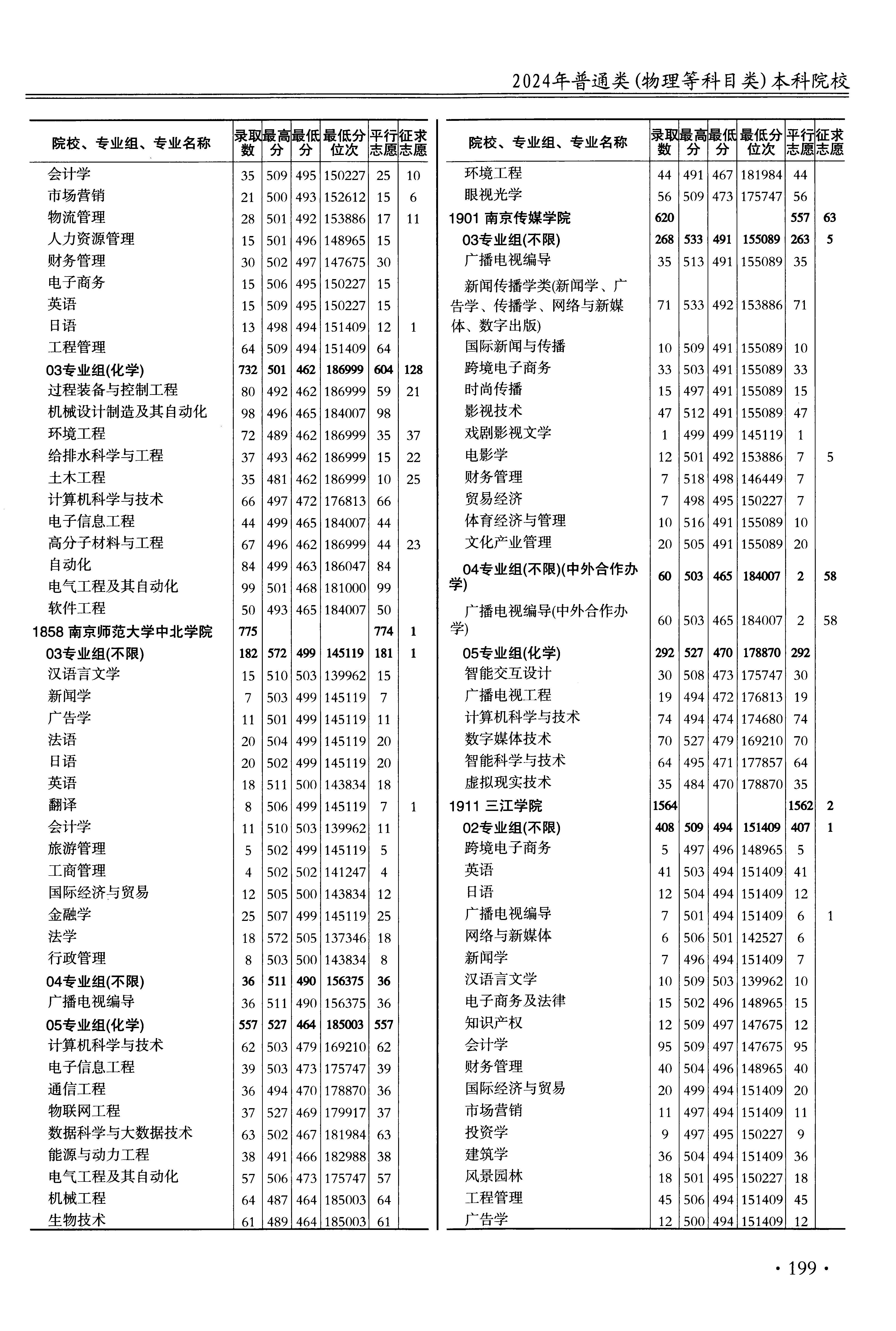 2024年普通类(物理等科目类)本科院校

| 院校、专业组、专业名称 | 录取数 | 最高分 | 最低分 | 最低分位次 | 平行志愿 | 征求志愿 |
|---|---|---|---|---|---|---|
| 会计学 | 35 | 509 | 495 | 150227 | 25 | 10 |
| 市场营销 | 21 | 500 | 493 | 152612 | 15 | 6 |
| 物流管理 | 28 | 501 | 492 | 153886 | 17 | 11 |
| 人力资源管理 | 15 | 501 | 496 | 148965 | 15 | |
| 财务管理 | 30 | 502 | 497 | 147675 | 30 | |
| 电子商务 | 15 | 506 | 495 | 150227 | 15 | |
| 英语 | 15 | 509 | 495 | 150227 | 15 | |
| 日语 | 13 | 498 | 494 | 151409 | 12 | 1 |
| 工程管理 | 64 | 509 | 494 | 151409 | 64 | |
| 03专业组(化学) | 732 | 501 | 462 | 186999 | 604 | 128 |
| 过程装备与控制工程 | 80 | 492 | 462 | 186999 | 59 | 21 |
| 机械设计制造及其自动化 | 98 | 496 | 465 | 184007 | 98 | |
| 环境工程 | 72 | 489 | 462 | 186999 | 35 | 37 |
| 给排水科学与工程 | 37 | 493 | 462 | 186999 | 15 | 22 |
| 土木工程 | 35 | 481 | 462 | 186999 | 10 | 25 |
| 计算机科学与技术 | 66 | 497 | 472 | 176813 | 66 | |
| 电子信息工程 | 44 | 499 | 465 | 184007 | 44 | |
| 高分子材料与工程 | 67 | 496 | 462 | 186999 | 44 | 23 |
| 自动化 | 84 | 499 | 463 | 186047 | 84 | |
| 电气工程及其自动化 | 99 | 501 | 468 | 181000 | 99 | |
| 软件工程 | 50 | 493 | 465 | 184007 | 50 | |
| 1858 南京师范大学中北学院 | 775 | | | | 774 | 1 |
| 03专业组(不限) | 182 | 572 | 499 | 145119 | 181 | 1 |
| 汉语言文学 | 15 | 510 | 503 | 139962 | 15 | |
| 新闻学 | 7 | 503 | 499 | 145119 | 7 | |
| 广告学 | 11 | 501 | 499 | 145119 | 11 | |
| 法语 | 20 | 504 | 499 | 145119 | 20 | |
| 日语 | 20 | 502 | 499 | 145119 | 20 | |
| 英语 | 18 | 511 | 500 | 143834 | 18 | |
| 翻译 | 8 | 506 | 499 | 145119 | 7 | 1 |
| 会计学 | 11 | 510 | 503 | 139962 | 11 | |
| 旅游管理 | 5 | 502 | 499 | 145119 | 5 | |
| 工商管理 | 4 | 502 | 502 | 141247 | 4 | |
| 国际经济与贸易 | 12 | 505 | 500 | 143834 | 12 | |
| 金融学 | 25 | 507 | 499 | 145119 | 25 | |
| 法学 | 18 | 572 | 505 | 137346 | 18 | |
| 行政管理 | 8 | 503 | 500 | 143834 | 8 | |
| 04专业组(不限) | 36 | 511 | 490 | 156375 | 36 | |
| 广播电视编导 | 36 | 511 | 490 | 156375 | 36 | |
| 05专业组(化学) | 557 | 527 | 464 | 185003 | 557 | |
| 计算机科学与技术 | 62 | 503 | 479 | 169210 | 62 | |
| 电子信息工程 | 39 | 503 | 473 | 175747 | 39 | |
| 通信工程 | 36 | 494 | 470 | 178870 | 36 | |
| 物联网工程 | 37 | 527 | 469 | 179917 | 37 | |
| 数据科学与大数据技术 | 63 | 502 | 467 | 181984 | 63 | |
| 能源与动力工程 | 38 | 491 | 466 | 182988 | 38 | |
| 电气工程及其自动化 | 57 | 506 | 473 | 175747 | 57 | |
| 机械工程 | 64 | 487 | 464 | 185003 | 64 | |
| 生物技术 | 61 | 489 | 464 | 185003 | 61 | |

| 院校、专业组、专业名称 | 录取数 | 最高分 | 最低分 | 最低分位次 | 平行志愿 | 征求志愿 |
|---|---|---|---|---|---|---|
| 环境工程 | 44 | 491 | 467 | 181984 | 44 | |
| 眼视光学 | 56 | 509 | 473 | 175747 | 56 | |
| 1901 南京传媒学院 | 620 | | | | 557 | 63 |
| 03专业组(不限) | 268 | 533 | 491 | 155089 | 263 | 5 |
| 广播电视编导 | 35 | 513 | 491 | 155089 | 35 | |
| 新闻传播学类(新闻学、广告学、传播学、网络与新媒体、数字出版) | 71 | 533 | 492 | 153886 | 71 | |
| 国际新闻与传播 | 10 | 509 | 491 | 155089 | 10 | |
| 跨境电子商务 | 33 | 503 | 491 | 155089 | 33 | |
| 时尚传播 | 15 | 497 | 491 | 155089 | 15 | |
| 影视技术 | 47 | 512 | 491 | 155089 | 47 | |
| 戏剧影视文学 | 1 | 499 | 499 | 145119 | 1 | |
| 电影学 | 12 | 501 | 492 | 153886 | 7 | 5 |
| 财务管理 | 7 | 518 | 498 | 146449 | 7 | |
| 贸易经济 | 7 | 498 | 495 | 150227 | 7 | |
| 体育经济与管理 | 10 | 516 | 491 | 155089 | 10 | |
| 文化产业管理 | 20 | 505 | 491 | 155089 | 20 | |
| 04专业组(不限)(中外合作办学) | 60 | 503 | 465 | 184007 | 2 | 58 |
| 广播电视编导(中外合作办学) | 60 | 503 | 465 | 184007 | 2 | 58 |
| 05专业组(化学) | 292 | 527 | 470 | 178870 | 292 | |
| 智能交互设计 | 30 | 508 | 473 | 175747 | 30 | |
| 广播电视工程 | 19 | 494 | 472 | 176813 | 19 | |
| 计算机科学与技术 | 74 | 494 | 474 | 174680 | 74 | |
| 数字媒体技术 | 70 | 527 | 479 | 169210 | 70 | |
| 智能科学与技术 | 64 | 495 | 471 | 177857 | 64 | |
| 虚拟现实技术 | 35 | 484 | 470 | 178870 | 35 | |
| 1911 三江学院 | 1564 | | | | 1562 | 2 |
| 02专业组(不限) | 408 | 509 | 494 | 151409 | 407 | 1 |
| 跨境电子商务 | 5 | 497 | 496 | 148965 | 5 | |
| 英语 | 41 | 503 | 494 | 151409 | 41 | |
| 日语 | 12 | 504 | 494 | 151409 | 12 | |
| 广播电视编导 | 7 | 501 | 494 | 151409 | 6 | 1 |
| 网络与新媒体 | 6 | 506 | 501 | 142527 | 6 | |
| 新闻学 | 7 | 496 | 494 | 151409 | 7 | |
| 汉语言文学 | 10 | 509 | 503 | 139962 | 10 | |
| 电子商务及法律 | 15 | 502 | 496 | 148965 | 15 | |
| 知识产权 | 12 | 509 | 497 | 147675 | 12 | |
| 会计学 | 95 | 509 | 497 | 147675 | 95 | |
| 财务管理 | 40 | 504 | 496 | 148965 | 40 | |
| 国际经济与贸易 | 20 | 499 | 494 | 151409 | 20 | |
| 市场营销 | 11 | 497 | 494 | 151409 | 11 | |
| 投资学 | 9 | 497 | 495 | 150227 | 9 | |
| 建筑学 | 36 | 504 | 494 | 151409 | 36 | |
| 风景园林 | 18 | 501 | 495 | 150227 | 18 | |
| 工程管理 | 45 | 506 | 494 | 151409 | 45 | |
| 广告学 | 12 | 500 | 494 | 151409 | 12 | |

· 199 ·